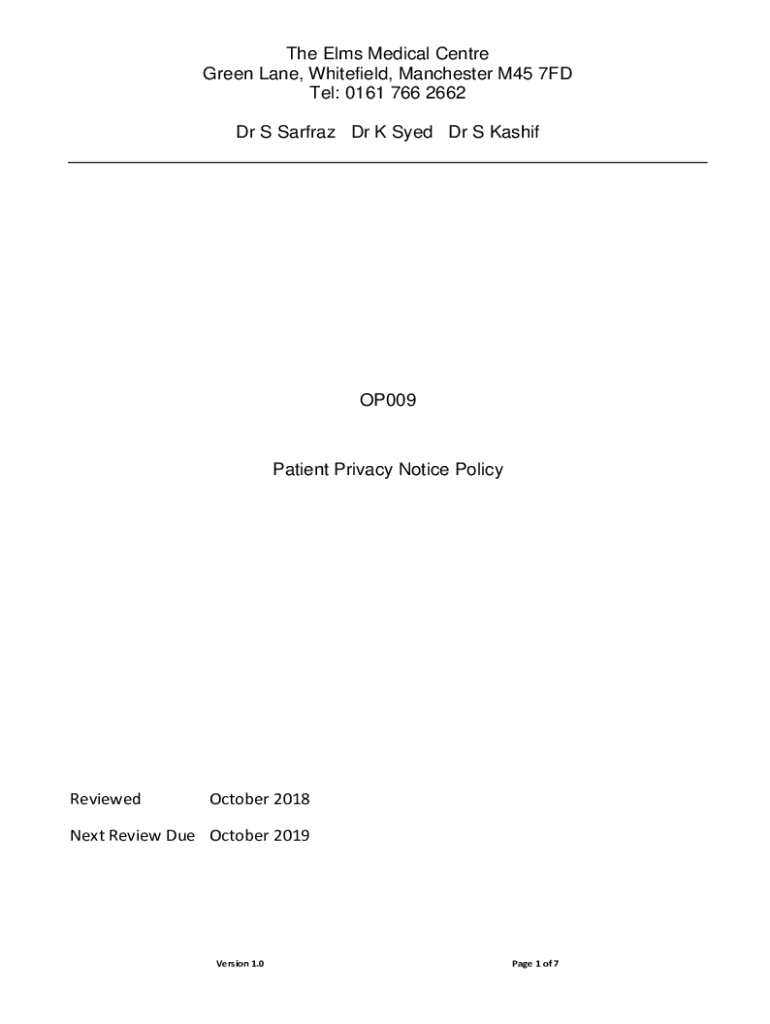 The Elms Medical Centre
Green Lane, Whitefield, Manchester M45 7FD
Tel: 0161 766 2662

Dr S Sarfraz Dr K Syed Dr S Kashif

OP009

Patient Privacy Notice Policy

Reviewed October 2018

Next Review Due October 2019

Version 1.0 Page 1 of 7